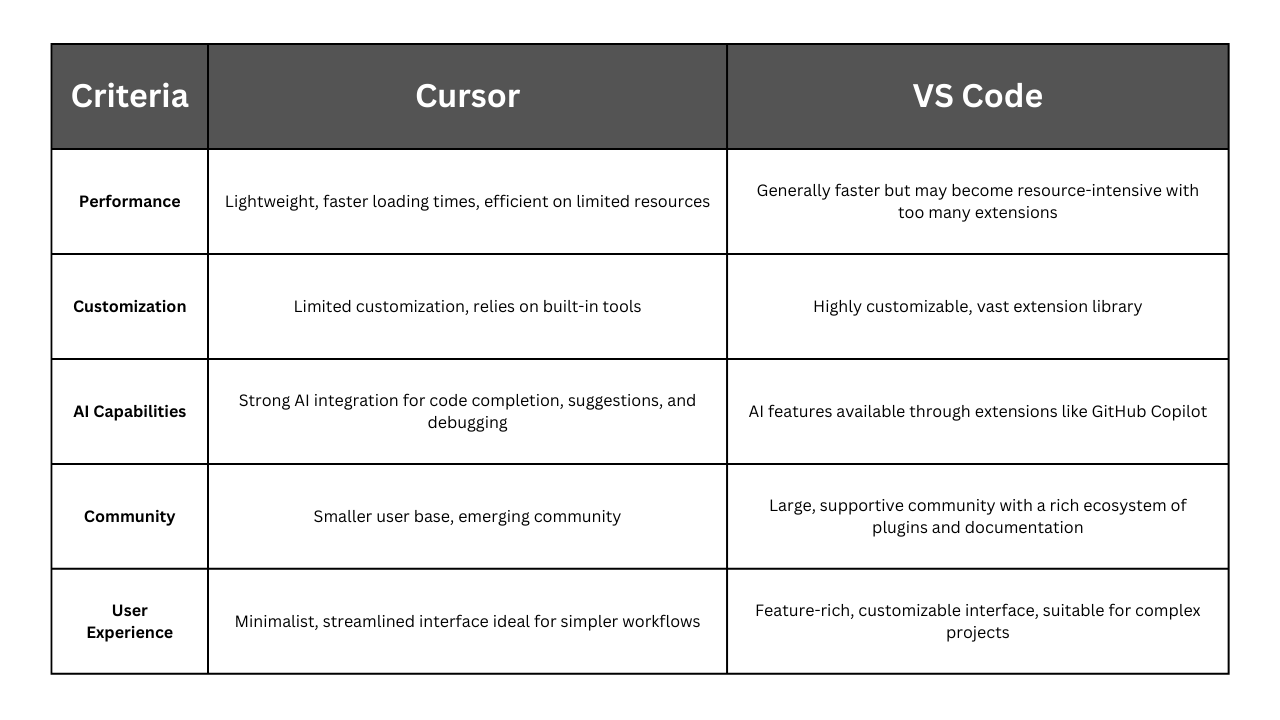 | Criteria | Cursor | VS Code |
|---|---|---|
| Performance | Lightweight, faster loading times, efficient on limited resources | Generally faster but may become resource-intensive with too many extensions |
| Customization | Limited customization, relies on built-in tools | Highly customizable, vast extension library |
| AI Capabilities | Strong AI integration for code completion, suggestions, and debugging | AI features available through extensions like GitHub Copilot |
| Community | Smaller user base, emerging community | Large, supportive community with a rich ecosystem of plugins and documentation |
| User Experience | Minimalist, streamlined interface ideal for simpler workflows | Feature-rich, customizable interface, suitable for complex projects |